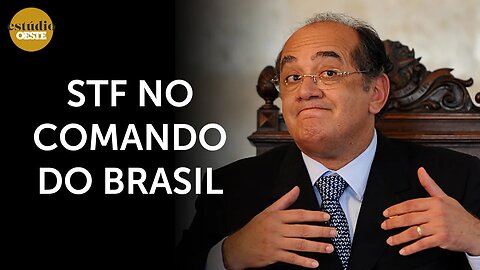 estúdio OESTE

STF NO COMANDO DO BRASIL